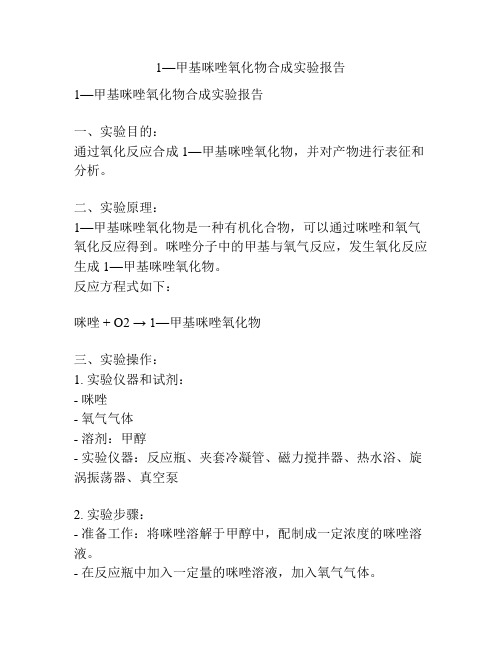 1—甲基咪唑氧化物合成实验报告

1—甲基咪唑氧化物合成实验报告

一、实验目的：
通过氧化反应合成 1—甲基咪唑氧化物，并对产物进行表征和分析。

二、实验原理：
1—甲基咪唑氧化物是一种有机化合物，可以通过咪唑和氧气氧化反应得到。咪唑分子中的甲基与氧气反应，发生氧化反应生成 1—甲基咪唑氧化物。
反应方程式如下：

咪唑 + O2 → 1—甲基咪唑氧化物

三、实验操作：
1. 实验仪器和试剂：
- 咪唑
- 氧气气体
- 溶剂：甲醇
- 实验仪器：反应瓶、夹套冷凝管、磁力搅拌器、热水浴、旋涡振荡器、真空泵

2. 实验步骤：
- 准备工作：将咪唑溶解于甲醇中，配制成一定浓度的咪唑溶液。
- 在反应瓶中加入一定量的咪唑溶液，加入氧气气体。